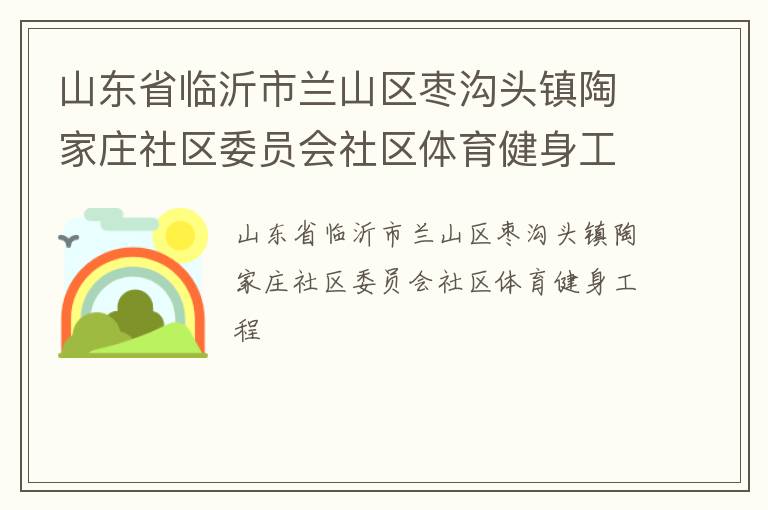 山东省临沂市兰山区枣沟头镇陶家庄社区委员会社区体育健身工

山东省临沂市兰山区枣沟头镇陶家庄社区委员会社区体育健身工程